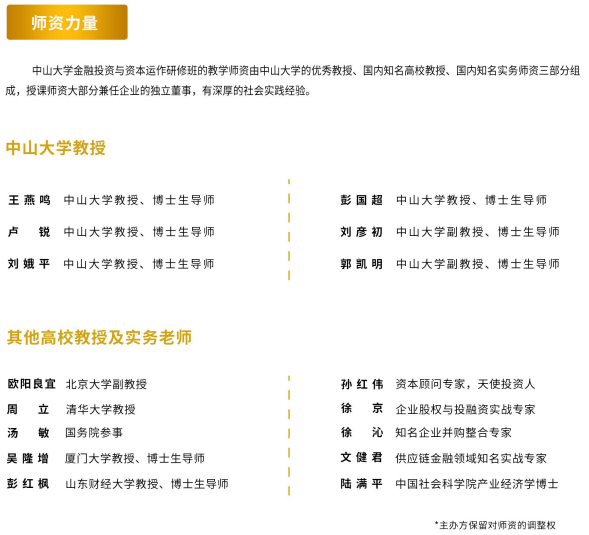 师资力量

中山大学金融投资与资本运作研修班的教学师资由中山大学的优秀教授、国内知名高校教授、国内知名实务师资三部分组成，授课师资大部分兼任企业的独立董事，有深厚的社会实践经验。

中山大学教授

王燕鸣 中山大学教授、博士生导师
卢 锐 中山大学教授、博士生导师
刘娥平 中山大学教授、博士生导师

彭国超 中山大学教授、博士生导师
刘彦初 中山大学副教授、博士生导师
郭凯明 中山大学副教授、博士生导师

其他高校教授及实务老师

欧阳良宜 北京大学副教授
周 立 清华大学教授
汤 敏 国务院参事
吴隆增 厦门大学教授、博士生导师
彭红枫 山东财经大学教授、博士生导师

孙红伟 资本顾问专家，天使投资人
徐 京 企业股权与投融资实战专家
徐 沁 知名企业并购整合专家
文健君 供应链金融领域知名实战专家
陆满平 中国社会科学院产业经济学博士

*主办方保留对师资的调整权